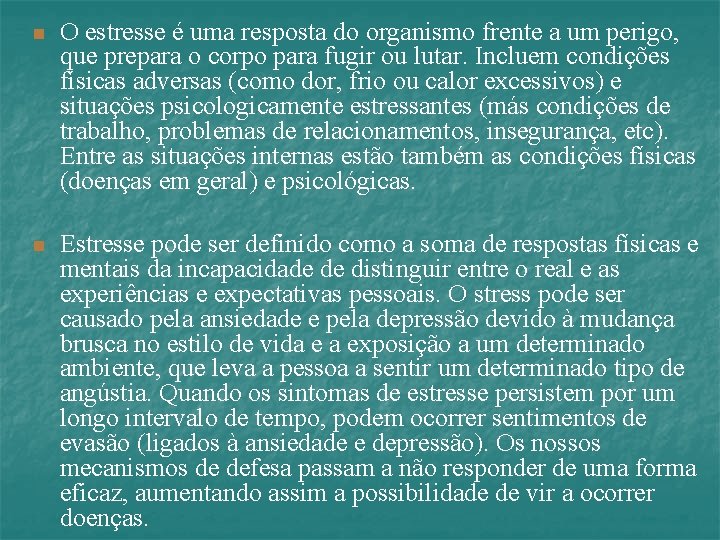 O estresse é uma resposta do organismo frente a um perigo, que prepara o corpo para fugir ou lutar. Incluem condições físicas adversas (como dor, frio ou calor excessivos) e situações psicologicamente estressantes (más condições de trabalho, problemas de relacionamentos, insegurança, etc). Entre as situações internas estão também as condições físicas (doenças em geral) e psicológicas.

Estresse pode ser definido como a soma de respostas físicas e mentais da incapacidade de distinguir entre o real e as experiências e expectativas pessoais. O stress pode ser causado pela ansiedade e pela depressão devido à mudança brusca no estilo de vida e a exposição a um determinado ambiente, que leva a pessoa a sentir um determinado tipo de angústia. Quando os sintomas de estresse persistem por um longo intervalo de tempo, podem ocorrer sentimentos de evasão (ligados à ansiedade e depressão). Os nossos mecanismos de defesa passam a não responder de uma forma eficaz, aumentando assim a possibilidade de vir a ocorrer doenças.